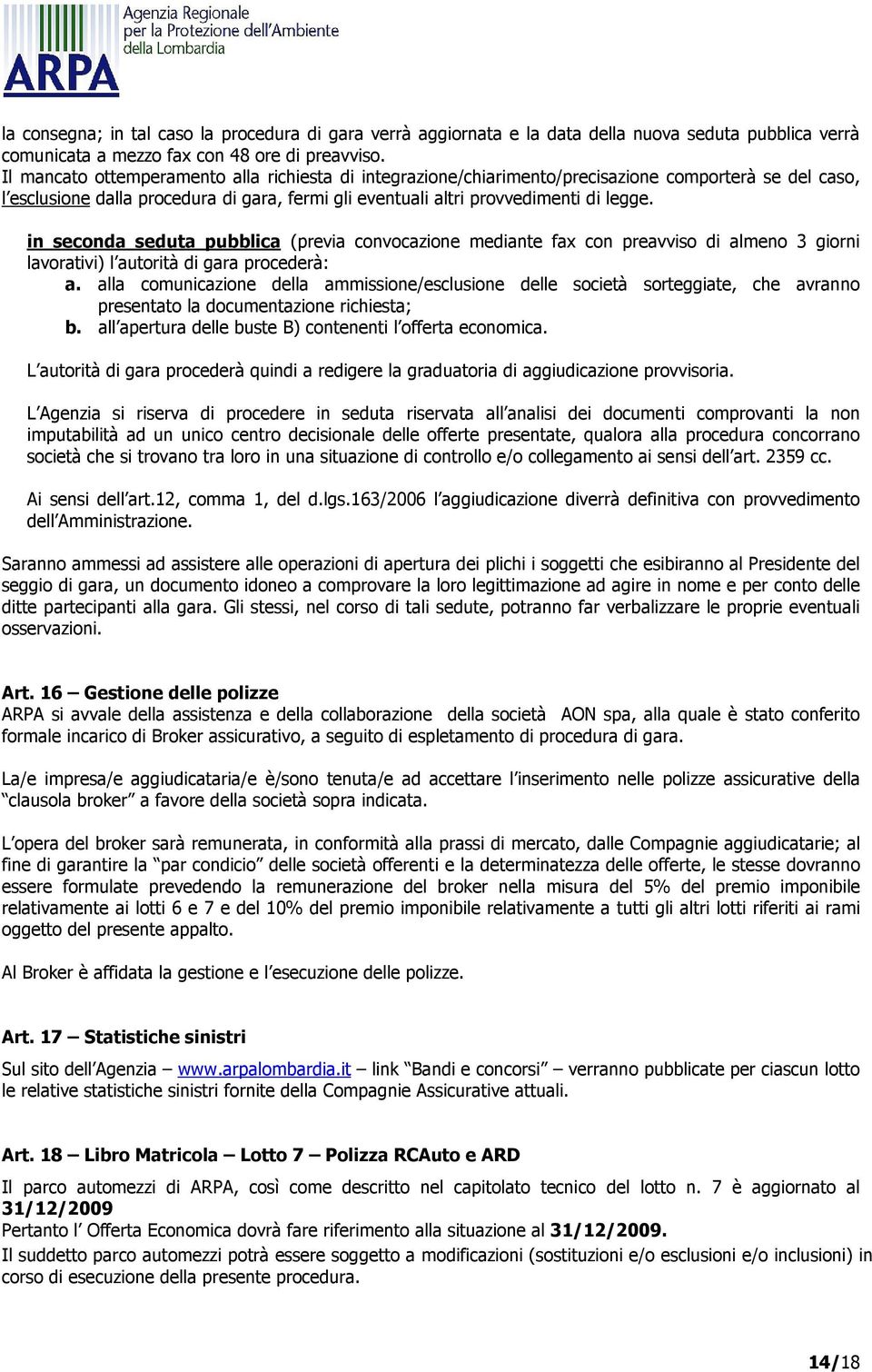 ARPA
Agenzia Regionale per la Protezione dell'Ambiente della Lombardia

la consegna; in tal caso la procedura di gara verrà aggiornata e la data della nuova seduta pubblica verrà comunicata a mezzo fax con 48 ore di preavviso.
Il mancato ottemperamento alla richiesta di integrazione/chiarimento/precisazione comporterà se del caso, l'esclusione dalla procedura di gara, fermi gli eventuali altri provvedimenti di legge.

in seconda seduta pubblica (previa convocazione mediante fax con preavviso di almeno 3 giorni lavorativi) l'autorità di gara procederà:
a. alla comunicazione della ammissione/esclusione delle società sorteggiate, che avranno presentato la documentazione richiesta;
b. all'apertura delle buste B) contenenti l'offerta economica.

L'autorità di gara procederà quindi a redigere la graduatoria di aggiudicazione provvisoria.

L'Agenzia si riserva di procedere in seduta riservata all'analisi dei documenti comprovanti la non imputabilità ad un unico centro decisionale delle offerte presentate, qualora alla procedura concorrano società che si trovano tra loro in una situazione di controllo e/o collegamento ai sensi dell'art. 2359 cc.

Ai sensi dell'art.12, comma 1, del d.lgs.163/2006 l'aggiudicazione diverrà definitiva con provvedimento dell'Amministrazione.

Saranno ammessi ad assistere alle operazioni di apertura dei plichi i soggetti che esibiranno al Presidente del seggio di gara, un documento idoneo a comprovare la loro legittimazione ad agire in nome e per conto delle ditte partecipanti alla gara. Gli stessi, nel corso di tali sedute, potranno far verbalizzare le proprie eventuali osservazioni.

Art. 16 – Gestione delle polizze
ARPA si avvale della assistenza e della collaborazione della società AON spa, alla quale è stato conferito formale incarico di Broker assicurativo, a seguito di espletamento di procedura di gara.

La/e impresa/e aggiudicataria/e è/sono tenuta/e ad accettare l'inserimento nelle polizze assicurative della "clausola broker" a favore della società sopra indicata.

L'opera del broker sarà remunerata, in conformità alla prassi di mercato, dalle Compagnie aggiudicatarie; al fine di garantire la "par condicio" delle società offerenti e la determinatezza delle offerte, le stesse dovranno essere formulate prevedendo la remunerazione del broker nella misura del 5% del premio imponibile relativamente ai lotti 6 e 7 e del 10% del premio imponibile relativamente a tutti gli altri lotti riferiti ai rami oggetto del presente appalto.

Al Broker è affidata la gestione e l'esecuzione delle polizze.

Art. 17 – Statistiche sinistri
Sul sito dell'Agenzia – www.arpalombardia.it – link "Bandi e concorsi" – verranno pubblicate per ciascun lotto le relative statistiche sinistri fornite della Compagnie Assicurative attuali.

Art. 18 – Libro Matricola – Lotto 7 – Polizza RCAuto e ARD
Il parco automezzi di ARPA, così come descritto nel capitolato tecnico del lotto n. 7 è aggiornato al 31/12/2009
Pertanto l' Offerta Economica dovrà fare riferimento alla situazione al 31/12/2009.
Il suddetto parco automezzi potrà essere soggetto a modificazioni (sostituzioni e/o esclusioni e/o inclusioni) in corso di esecuzione della presente procedura.

14/18